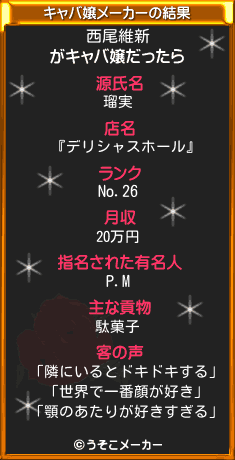 キャバ嬢メーカーの結果

西尾維新
がキャバ嬢だったら

源氏名
瑠実

店名
『デリシャスホール』

ランク
No.26

月収
20万円

指名された有名人
P.M

主な貢物
駄菓子

客の声
「隣にいるとドキドキする」
「世界で一番顔が好き」
「顎のあたりが好きすぎる」

©うそこメーカー